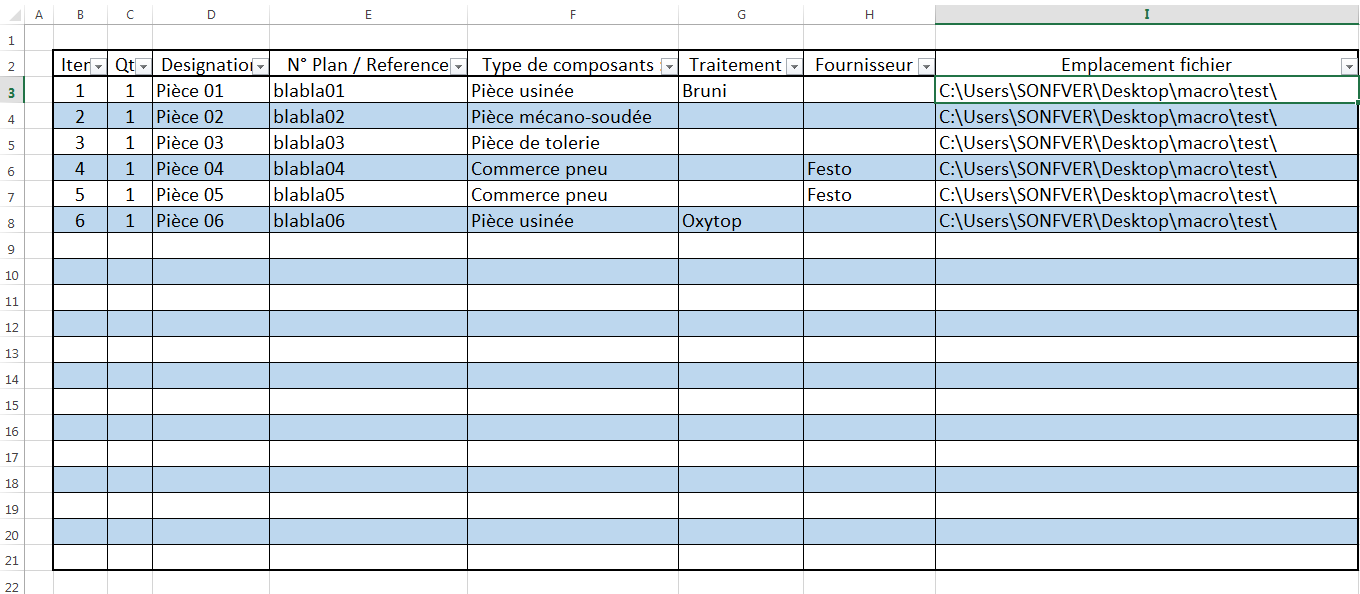 | | A | B | C | D | E | F | G | H | I |
|---|---|---|---|---|---|---|---|---|---|
| 1 | | | | | | | | | |
| 2 | | Iter | Qt | Designatio | N° Plan / Reference | Type de composants | Traitement | Fournisseur | Emplacement fichier |
| 3 | | 1 | 1 | Pièce 01 | blabla01 | Pièce usinée | Bruni | | C:\Users\SONFVER\Desktop\macro\test\ |
| 4 | | 2 | 1 | Pièce 02 | blabla02 | Pièce mécano-soudée | | | C:\Users\SONFVER\Desktop\macro\test\ |
| 5 | | 3 | 1 | Pièce 03 | blabla03 | Pièce de tolerie | | | C:\Users\SONFVER\Desktop\macro\test\ |
| 6 | | 4 | 1 | Pièce 04 | blabla04 | Commerce pneu | | Festo | C:\Users\SONFVER\Desktop\macro\test\ |
| 7 | | 5 | 1 | Pièce 05 | blabla05 | Commerce pneu | | Festo | C:\Users\SONFVER\Desktop\macro\test\ |
| 8 | | 6 | 1 | Pièce 06 | blabla06 | Pièce usinée | Oxytop | | C:\Users\SONFVER\Desktop\macro\test\ |
| 9 | | | | | | | | | |
| 10 | | | | | | | | | |
| 11 | | | | | | | | | |
| 12 | | | | | | | | | |
| 13 | | | | | | | | | |
| 14 | | | | | | | | | |
| 15 | | | | | | | | | |
| 16 | | | | | | | | | |
| 17 | | | | | | | | | |
| 18 | | | | | | | | | |
| 19 | | | | | | | | | |
| 20 | | | | | | | | | |
| 21 | | | | | | | | | |
| 22 | | | | | | | | | |